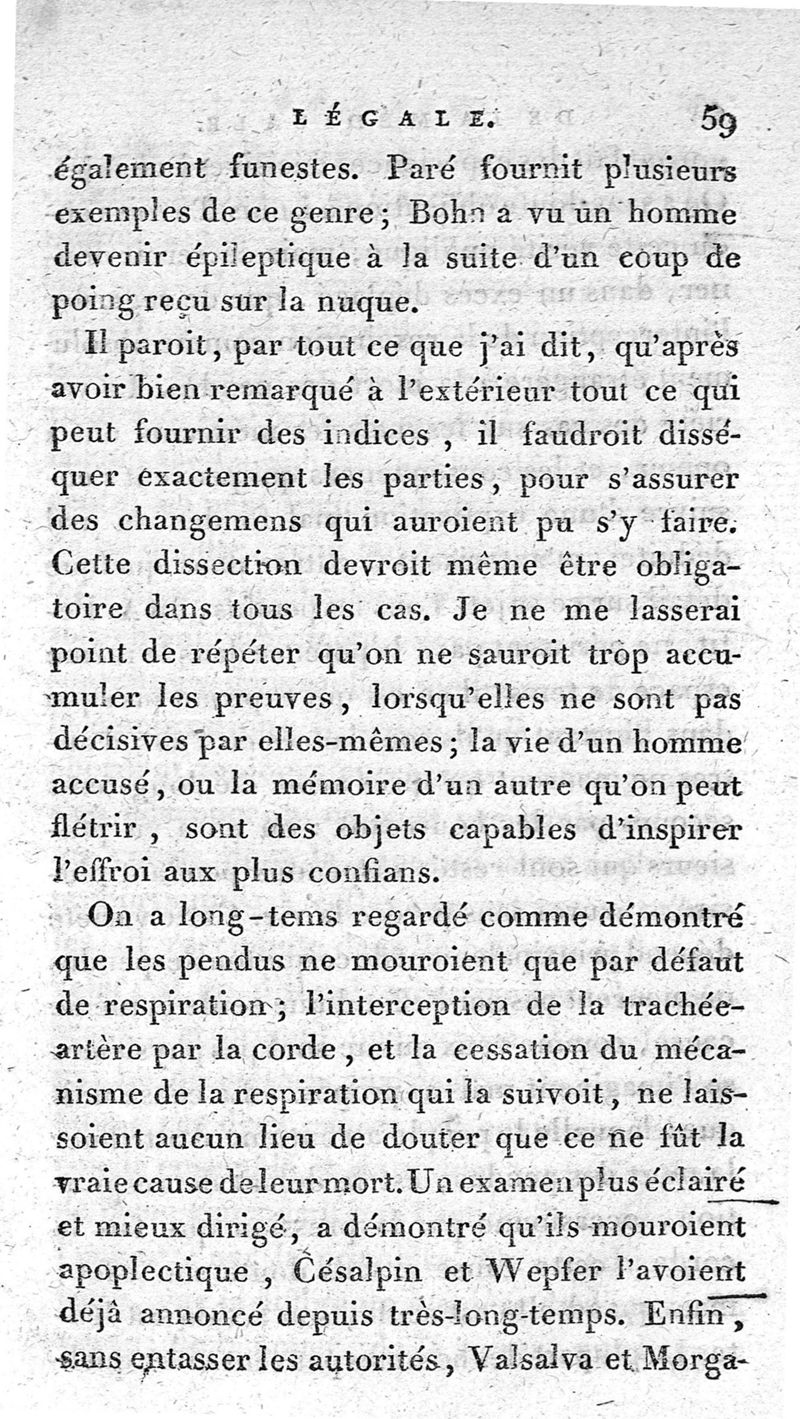 LÉGALE. 59

également funestes. Paré fournit plusieurs exemples de ce genre; Bohn a vu un homme devenir épileptique à la suite d'un coup de poing reçu sur la nuque.

Il paroit, par tout ce que j'ai dit, qu'après avoir bien remarqué à l'extérieur tout ce qui peut fournir des indices, il faudroit disséquer exactement les parties, pour s'assurer des changemens qui auroient pu s'y faire. Cette dissection devroit même être obligatoire dans tous les cas. Je ne me lasserai point de répéter qu'on ne sauroit trop accumuler les preuves, lorsqu'elles ne sont pas décisives par elles-mêmes; la vie d'un homme accusé, ou la mémoire d'un autre qu'on peut flétrir, sont des objets capables d'inspirer l'effroi aux plus confians.

On a long-tems regardé comme démontré que les pendus ne mouroient que par défaut de respiration; l'interception de la trachée-artère par la corde, et la cessation du mécanisme de la respiration qui la suivoit, ne laissoient aucun lieu de douter que ce ne fût la vraie cause de leur mort. Un examen plus éclairé et mieux dirigé, a démontré qu'ils mouroient apoplectique, Césalpin et Wepfer l'avoient déjà annoncé depuis très-long-temps. Enfin, sans entasser les autorités, Valsalva et Morga-